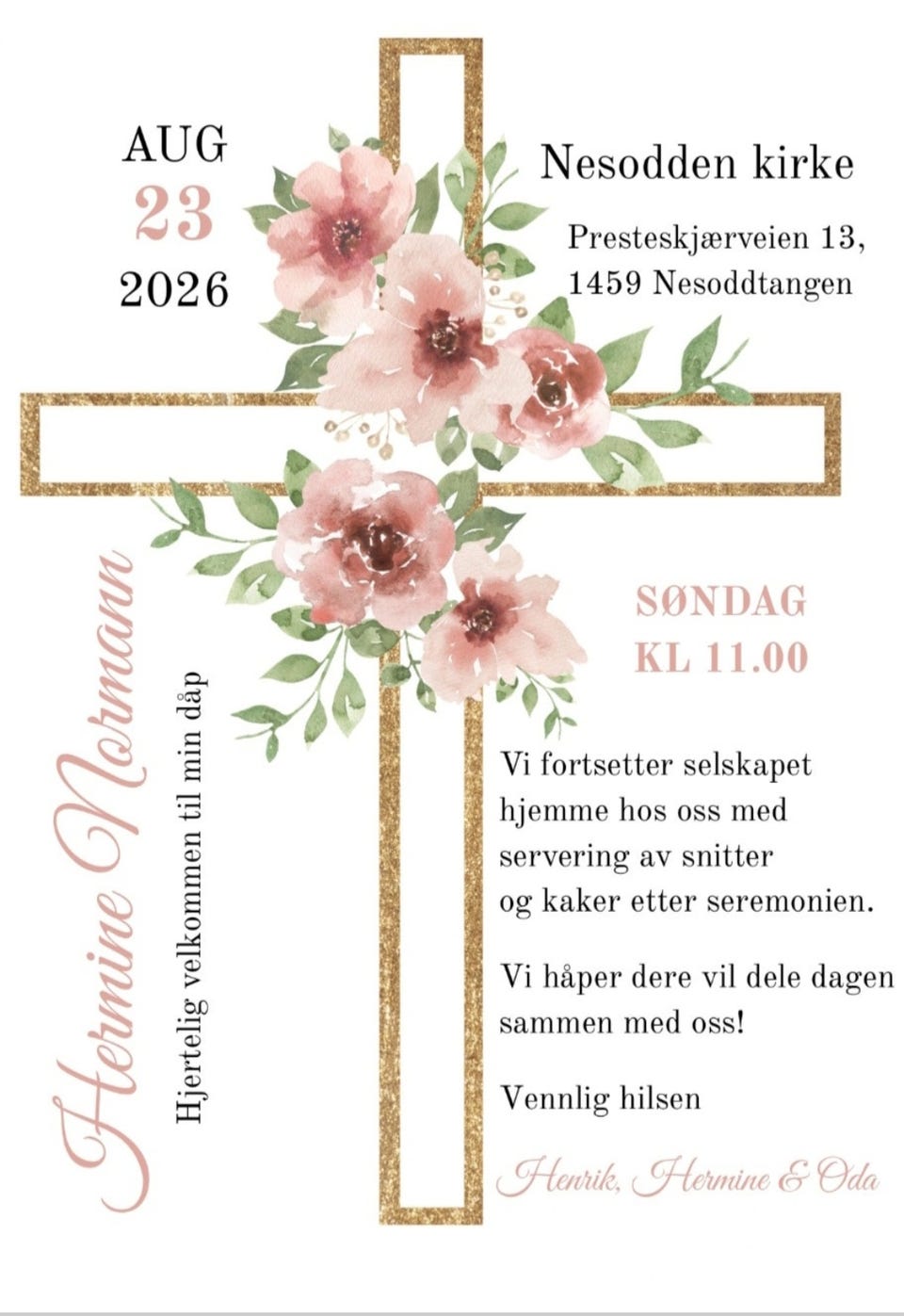 AUG
23
2026

Nesodden kirke

Presteskjærveien 13,
1459 Nesoddtangen

Hermine Normann

Hjertelig velkommen til min dåp

SØNDAG
KL 11.00

Vi fortsetter selskapet hjemme hos oss med servering av snitter og kaker etter seremonien.

Vi håper dere vil dele dagen sammen med oss!

Vennlig hilsen

Henrik, Hermine & Oda